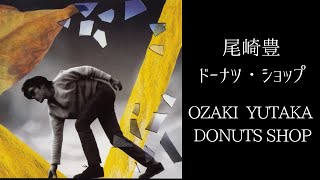 尾崎豊
ドーナツ・ショップ
OZAKI YUTAKA
DONUTS SHOP